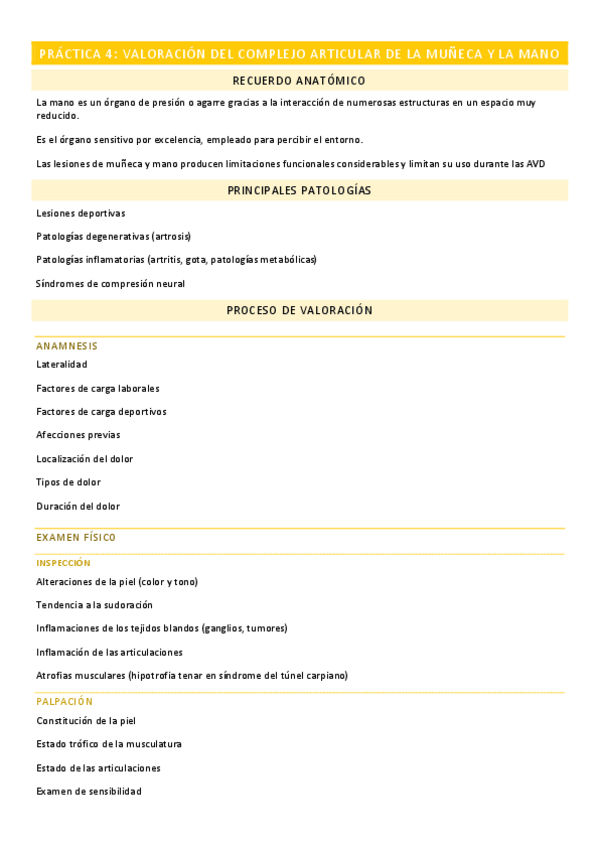 PRÁCTICA 4: VALORACIÓN DEL COMPLEJO ARTICULAR DE LA MUÑECA Y LA MANO

RECUERDO ANATÓMICO

La mano es un órgano de presión o agarre gracias a la interacción de numerosas estructuras en un espacio muy reducido.

Es el órgano sensitivo por excelencia, empleado para percibir el entorno.

Las lesiones de muñeca y mano producen limitaciones funcionales considerables y limitan su uso durante las AVD

PRINCIPALES PATOLOGÍAS

Lesiones deportivas

Patologías degenerativas (artrosis)

Patologías inflamatorias (artritis, gota, patologías metabólicas)

Síndromes de compresión neural

PROCESO DE VALORACIÓN

ANAMNESIS

Lateralidad

Factores de carga laborales

Factores de carga deportivos

Afecciones previas

Localización del dolor

Tipos de dolor

Duración del dolor

EXAMEN FÍSICO

INSPECCIÓN

Alteraciones de la piel (color y tono)

Tendencia a la sudoración

Inflamaciones de los tejidos blandos (ganglios, tumores)

Inflamación de las articulaciones

Atrofias musculares (hipotrofia tenar en síndrome del túnel carpiano)

PALPACIÓN

Constitución de la piel

Estado trófico de la musculatura

Estado de las articulaciones

Examen de sensibilidad